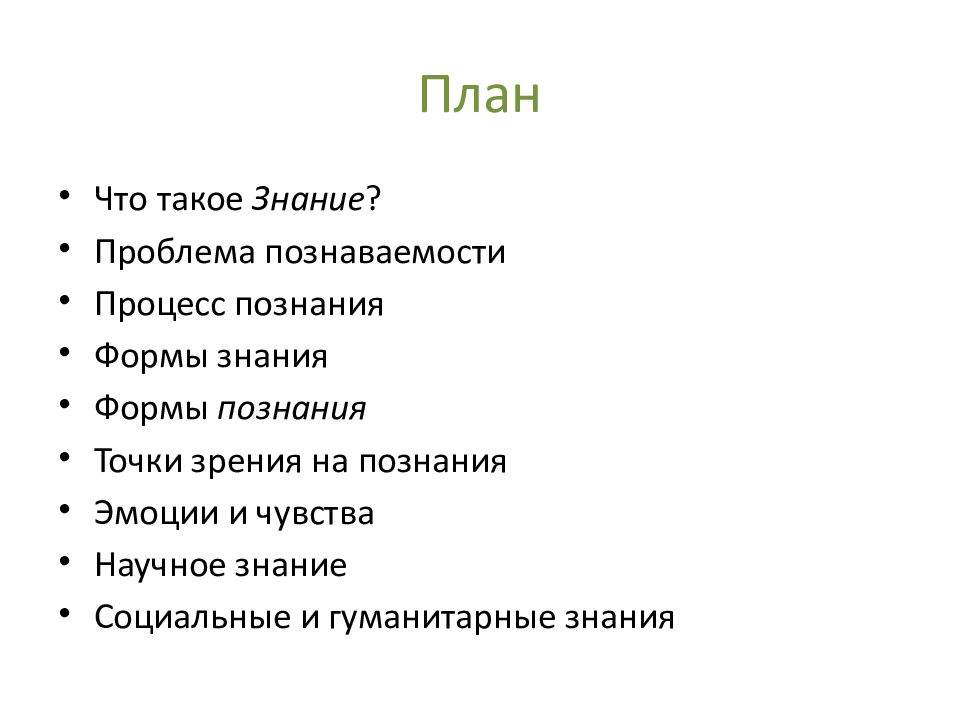 План

• Что такое Знание?
• Проблема познаваемости
• Процесс познания
• Формы знания
• Формы познания
• Точки зрения на познания
• Эмоции и чувства
• Научное знание
• Социальные и гуманитарные знания